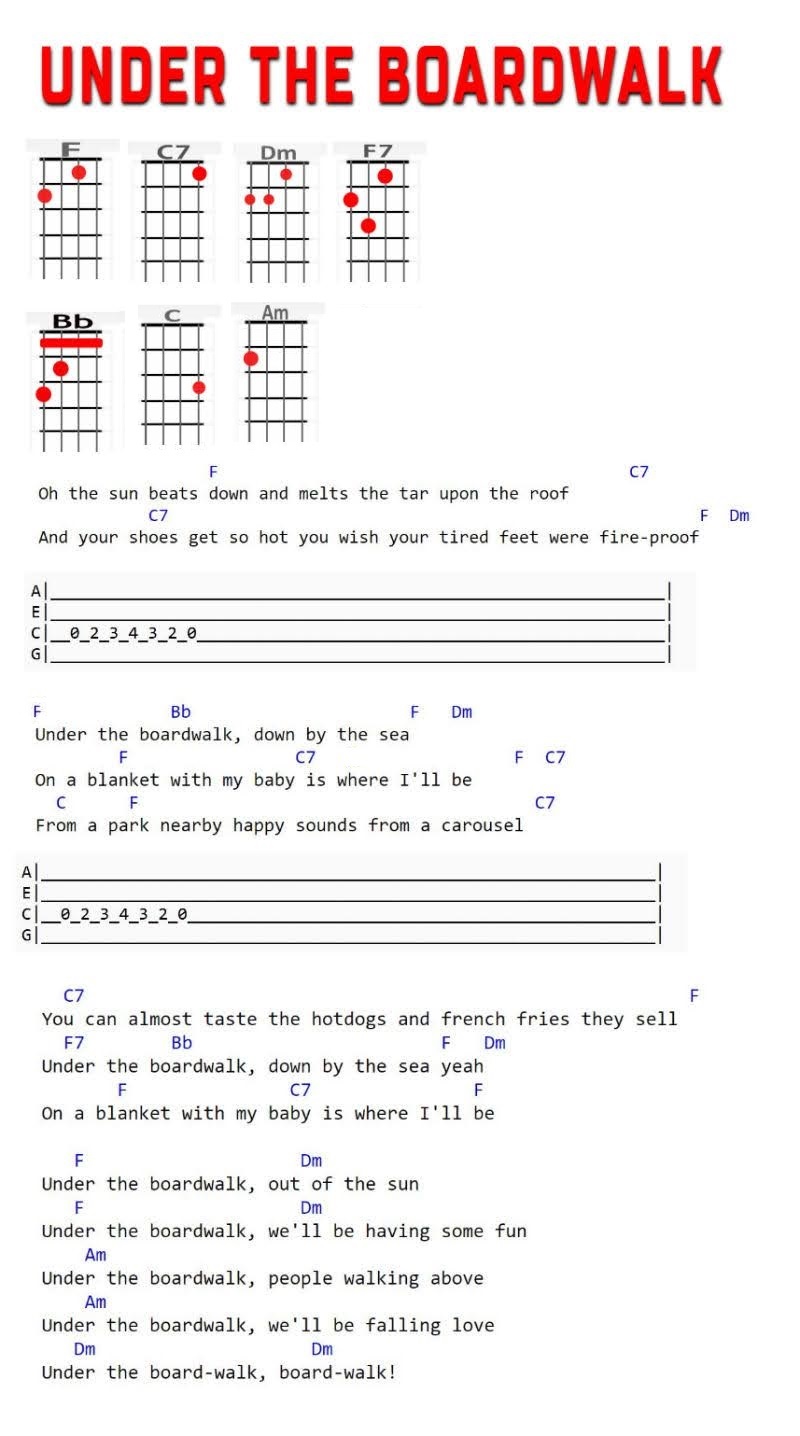 UNDER THE BOARDWALK

F C7 Dm F7

Bb C Am

F C7
Oh the sun beats down and melts the tar upon the roof
C7 F Dm
And your shoes get so hot you wish your tired feet were fire-proof

A|______________________________|
E|______________________________|
C|__0_2_3_4_3_2_0_______________|
G|______________________________|

F Bb F Dm
Under the boardwalk, down by the sea
F C7 F C7
On a blanket with my baby is where I'll be
C F C7
From a park nearby happy sounds from a carousel

A|______________________________|
E|______________________________|
C|__0_2_3_4_3_2_0_______________|
G|______________________________|

C7 F
You can almost taste the hotdogs and french fries they sell
F7 Bb F Dm
Under the boardwalk, down by the sea yeah
F C7 F
On a blanket with my baby is where I'll be

F Dm
Under the boardwalk, out of the sun
F Dm
Under the boardwalk, we'll be having some fun
Am
Under the boardwalk, people walking above
Am
Under the boardwalk, we'll be falling love
Dm Dm
Under the board-walk, board-walk!